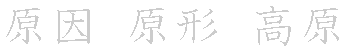 原因 原形 高原